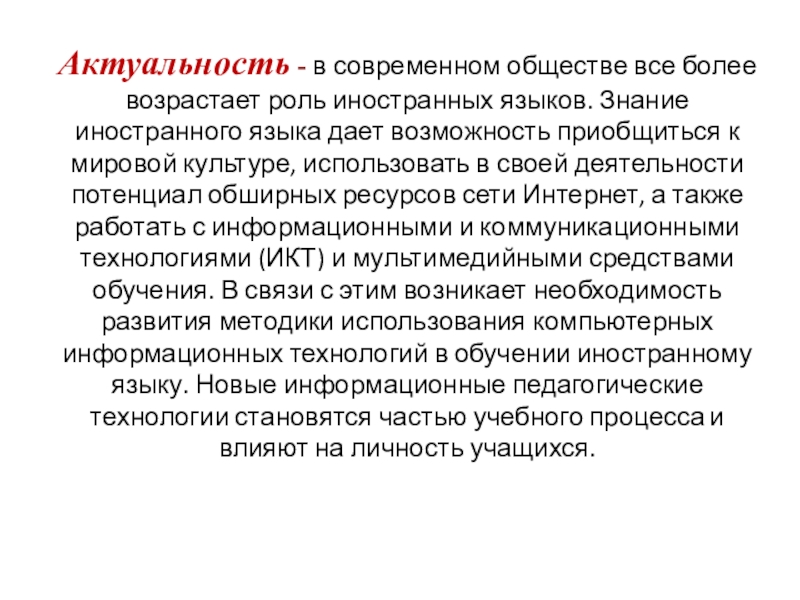 Актуальность - в современном обществе все более возрастает роль иностранных языков. Знание иностранного языка дает возможность приобщиться к мировой культуре, использовать в своей деятельности потенциал обширных ресурсов сети Интернет, а также работать с информационными и коммуникационными технологиями (ИКТ) и мультимедийными средствами обучения. В связи с этим возникает необходимость развития методики использования компьютерных информационных технологий в обучении иностранному языку. Новые информационные педагогические технологии становятся частью учебного процесса и влияют на личность учащихся.